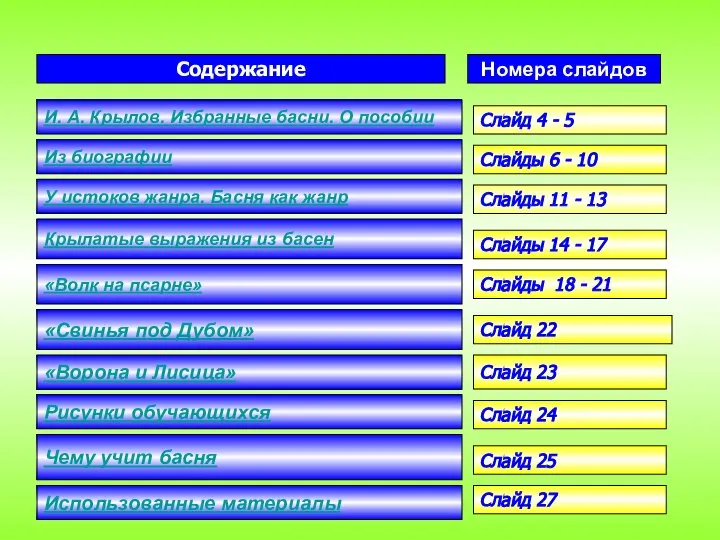 | Содержание | Номера слайдов |
|---|---|
| И. А. Крылов. Избранные басни. О пособии | Слайд 4 - 5 |
| Из биографии | Слайды 6 - 10 |
| У истоков жанра. Басня как жанр | Слайды 11 - 13 |
| Крылатые выражения из басен | Слайды 14 - 17 |
| «Волк на псарне» | Слайды 18 - 21 |
| «Свинья под Дубом» | Слайд 22 |
| «Ворона и Лисица» | Слайд 23 |
| Рисунки обучающихся | Слайд 24 |
| Чему учит басня | Слайд 25 |
| Использованные материалы | Слайд 27 |